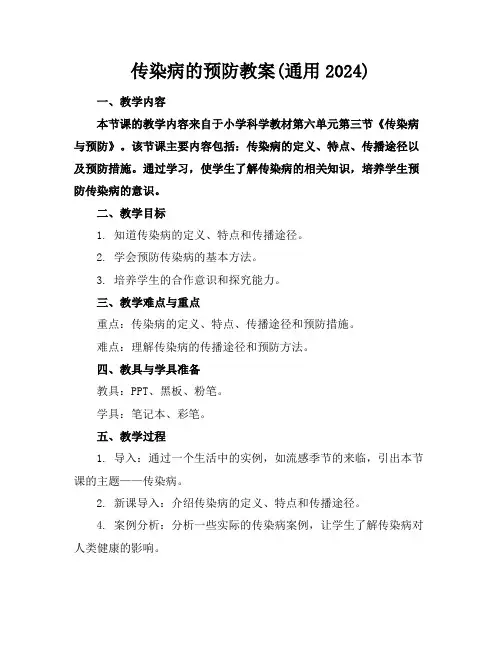 传染病的预防教案(通用 2024)

一、教学内容

本节课的教学内容来自于小学科学教材第六单元第三节《传染病与预防》。该节课主要内容包括：传染病的定义、特点、传播途径以及预防措施。通过学习，使学生了解传染病的相关知识，培养学生预防传染病的意识。

二、教学目标

1. 知道传染病的定义、特点和传播途径。

2. 学会预防传染病的基本方法。

3. 培养学生的合作意识和探究能力。

三、教学难点与重点

重点：传染病的定义、特点、传播途径和预防措施。

难点：理解传染病的传播途径和预防方法。

四、教具与学具准备

教具：PPT、黑板、粉笔。

学具：笔记本、彩笔。

五、教学过程

1. 导入：通过一个生活中的实例，如流感季节的来临，引出本节课的主题——传染病。

2. 新课导入：介绍传染病的定义、特点和传播途径。

4. 案例分析：分析一些实际的传染病案例，让学生了解传染病对人类健康的影响。